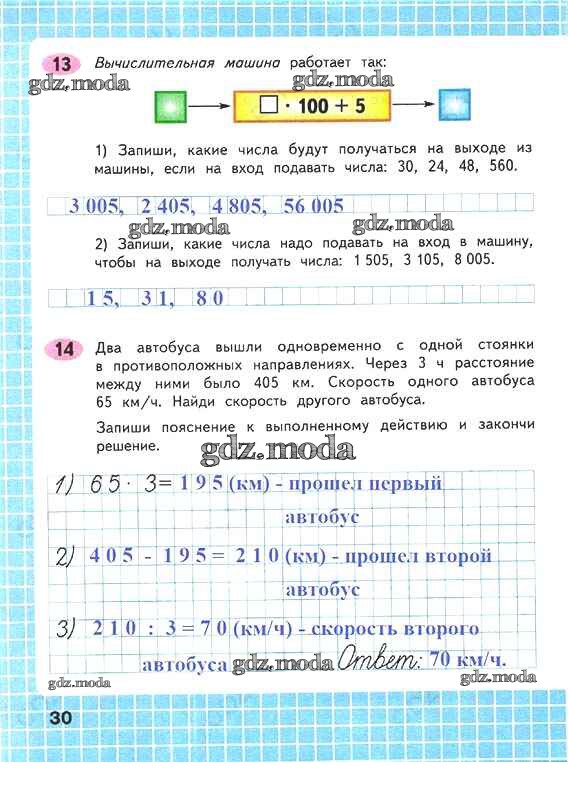 13 Вычислительная машина работает так:

gdz.moda gdz.moda

$\square \cdot 100 + 5$

1) Запиши, какие числа будут получаться на выходе из машины, если на вход подавать числа: 30, 24, 48, 560.

3 005, 2 405, 4 805, 56 005

gdz.moda gdz.moda

2) Запиши, какие числа надо подавать на вход в машину, чтобы на выходе получать числа: 1 505, 3 105, 8 005.

15, 31, 80

14 Два автобуса вышли одновременно с одной стоянки в противоположных направлениях. Через 3 ч расстояние между ними было 405 км. Скорость одного автобуса 65 км/ч. Найди скорость другого автобуса.

Запиши пояснение к выполненному действию и закончи решение.

gdz.moda

1) 65 · 3 = 195 (км) - прошел первый автобус

2) 405 - 195 = 210 (км) - прошел второй автобус

3) 210 : 3 = 70 (км/ч) - скорость второго автобуса gdz.moda Ответ: 70 км/ч.

gdz.moda gdz.moda

30